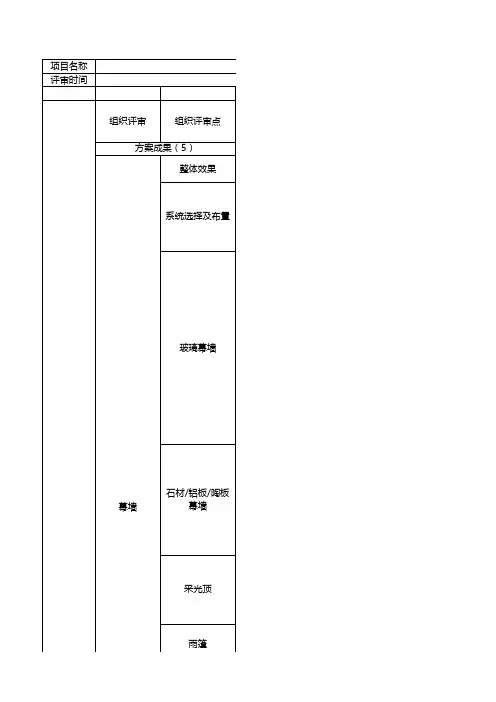 | 项目名称 | | |
|---|---|---|
| 评审时间 | | |
| | | |
| | 组织评审 | 组织评审点 |
| | 方案成果（5） | |
| | 幕墙 | 整体效果 |
| | | 系统选择及布置 |
| | | 玻璃幕墙 |
| | | 石材/铝板/陶板幕墙 |
| | | 采光顶 |
| | | 雨篷 |